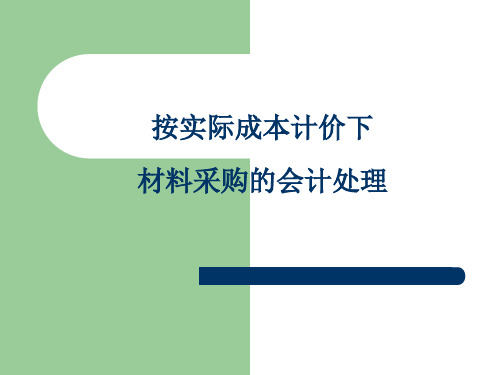 按实际成本计价下
材料采购的会计处理